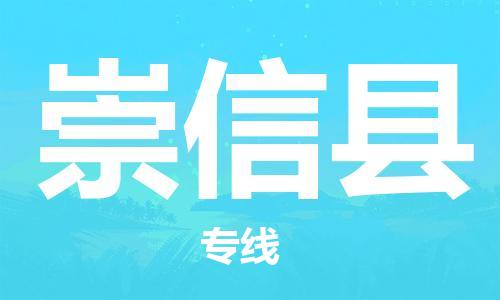 崇信县

专线